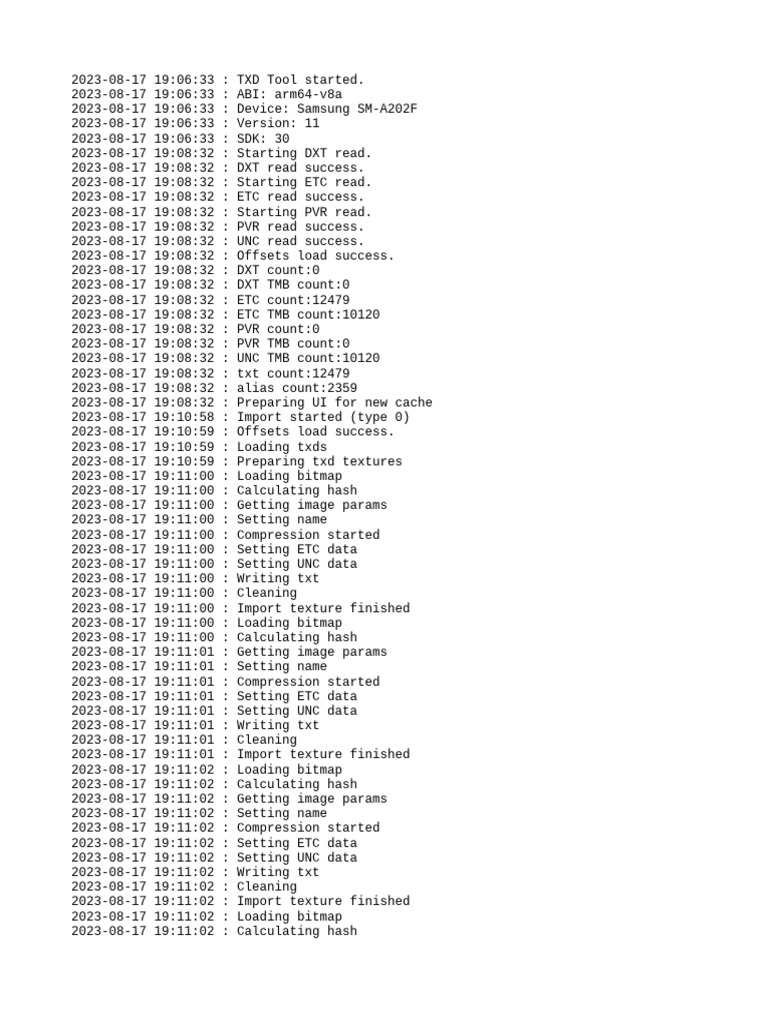 2023-08-17 19:06:33 : TXD Tool started.
2023-08-17 19:06:33 : ABI: arm64-v8a
2023-08-17 19:06:33 : Device: Samsung SM-A202F
2023-08-17 19:06:33 : Version: 11
2023-08-17 19:06:33 : SDK: 30
2023-08-17 19:08:32 : Starting DXT read.
2023-08-17 19:08:32 : DXT read success.
2023-08-17 19:08:32 : Starting ETC read.
2023-08-17 19:08:32 : ETC read success.
2023-08-17 19:08:32 : Starting PVR read.
2023-08-17 19:08:32 : PVR read success.
2023-08-17 19:08:32 : UNC read success.
2023-08-17 19:08:32 : Offsets load success.
2023-08-17 19:08:32 : DXT count:0
2023-08-17 19:08:32 : DXT TMB count:0
2023-08-17 19:08:32 : ETC count:12479
2023-08-17 19:08:32 : ETC TMB count:10120
2023-08-17 19:08:32 : PVR count:0
2023-08-17 19:08:32 : PVR TMB count:0
2023-08-17 19:08:32 : UNC TMB count:10120
2023-08-17 19:08:32 : txt count:12479
2023-08-17 19:08:32 : alias count:2359
2023-08-17 19:08:32 : Preparing UI for new cache
2023-08-17 19:10:58 : Import started (type 0)
2023-08-17 19:10:59 : Offsets load success.
2023-08-17 19:10:59 : Loading txds
2023-08-17 19:10:59 : Preparing txd textures
2023-08-17 19:11:00 : Loading bitmap
2023-08-17 19:11:00 : Calculating hash
2023-08-17 19:11:00 : Getting image params
2023-08-17 19:11:00 : Setting name
2023-08-17 19:11:00 : Compression started
2023-08-17 19:11:00 : Setting ETC data
2023-08-17 19:11:00 : Setting UNC data
2023-08-17 19:11:00 : Writing txt
2023-08-17 19:11:00 : Cleaning
2023-08-17 19:11:00 : Import texture finished
2023-08-17 19:11:00 : Loading bitmap
2023-08-17 19:11:00 : Calculating hash
2023-08-17 19:11:01 : Getting image params
2023-08-17 19:11:01 : Setting name
2023-08-17 19:11:01 : Compression started
2023-08-17 19:11:01 : Setting ETC data
2023-08-17 19:11:01 : Setting UNC data
2023-08-17 19:11:01 : Writing txt
2023-08-17 19:11:01 : Cleaning
2023-08-17 19:11:01 : Import texture finished
2023-08-17 19:11:02 : Loading bitmap
2023-08-17 19:11:02 : Calculating hash
2023-08-17 19:11:02 : Getting image params
2023-08-17 19:11:02 : Setting name
2023-08-17 19:11:02 : Compression started
2023-08-17 19:11:02 : Setting ETC data
2023-08-17 19:11:02 : Setting UNC data
2023-08-17 19:11:02 : Writing txt
2023-08-17 19:11:02 : Cleaning
2023-08-17 19:11:02 : Import texture finished
2023-08-17 19:11:02 : Loading bitmap
2023-08-17 19:11:02 : Calculating hash